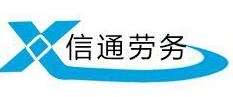 信通劳务